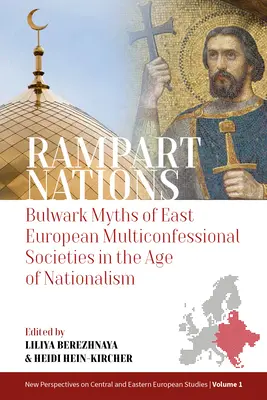 RAMPART NATIONS

Bulwark Myths of East European Multiconfessional Societies in the Age of Nationalism

Edited by
LILIYA BEREZHNAYA
& HEIDI HEIN-KIRCHER

New Perspectives on Central and Eastern European Studies | Volume 1